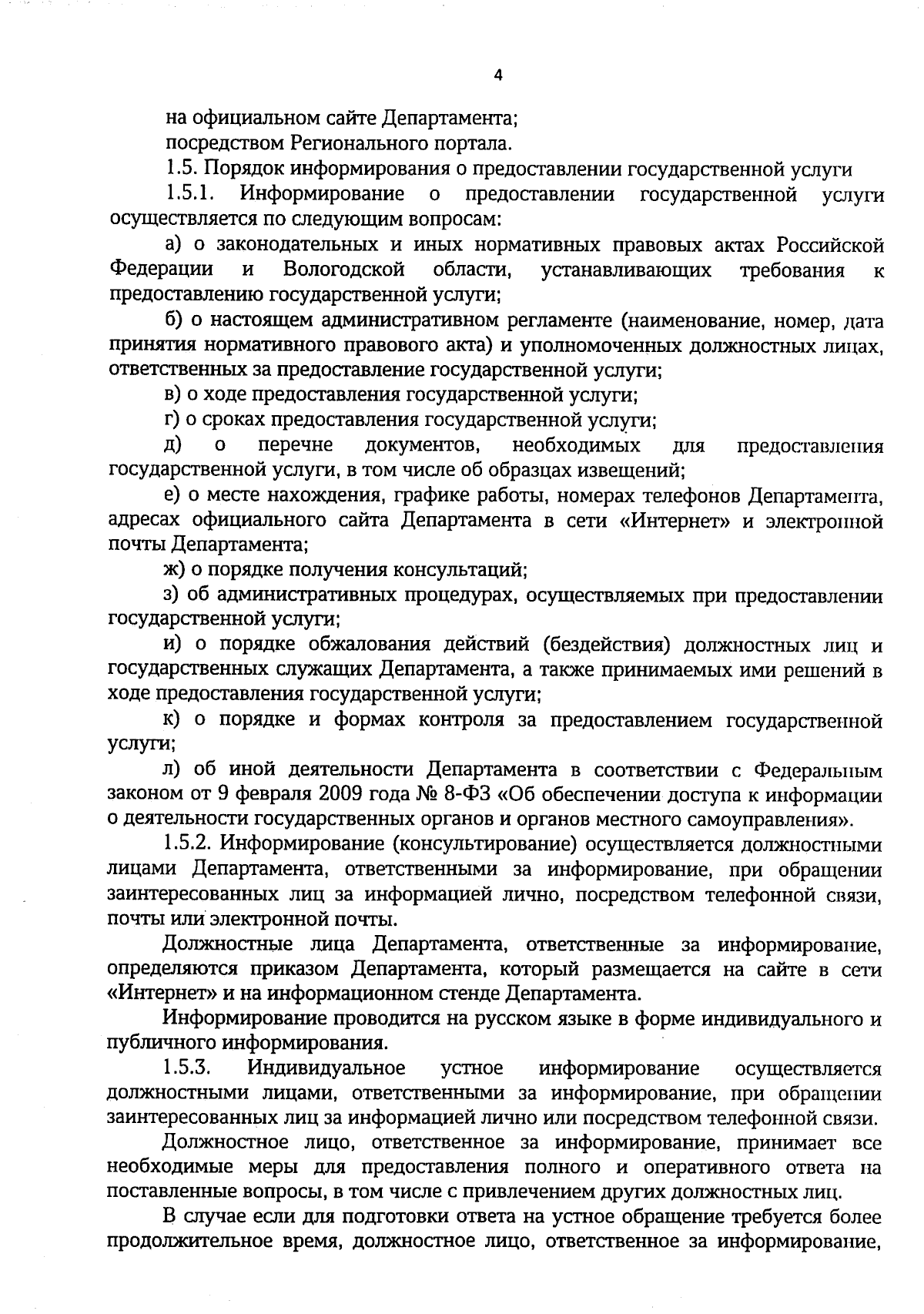 4

на официальном сайте Департамента;

посредством Регионального портала.

1.5. Порядок информирования о предоставлении государственной услуги

1.5.1. Информирование о предоставлении государственной услуги осуществляется по следующим вопросам:

а) о законодательных и иных нормативных правовых актах Российской Федерации и Вологодской области, устанавливающих требования к предоставлению государственной услуги;

б) о настоящем административном регламенте (наименование, номер, дата принятия нормативного правового акта) и уполномоченных должностных лицах, ответственных за предоставление государственной услуги;

в) о ходе предоставления государственной услуги;

г) о сроках предоставления государственной услуги;

д) о перечне документов, необходимых для предоставления государственной услуги, в том числе об образцах извещений;

е) о месте нахождения, графике работы, номерах телефонов Департамента, адресах официального сайта Департамента в сети «Интернет» и электронной почты Департамента;

ж) о порядке получения консультаций;

з) об административных процедурах, осуществляемых при предоставлении государственной услуги;

и) о порядке обжалования действий (бездействия) должностных лиц и государственных служащих Департамента, а также принимаемых ими решений в ходе предоставления государственной услуги;

к) о порядке и формах контроля за предоставлением государственной услуги;

л) об иной деятельности Департамента в соответствии с Федеральным законом от 9 февраля 2009 года № 8-ФЗ «Об обеспечении доступа к информации о деятельности государственных органов и органов местного самоуправления».

1.5.2. Информирование (консультирование) осуществляется должностными лицами Департамента, ответственными за информирование, при обращении заинтересованных лиц за информацией лично, посредством телефонной связи, почты или электронной почты.

Должностные лица Департамента, ответственные за информирование, определяются приказом Департамента, который размещается на сайте в сети «Интернет» и на информационном стенде Департамента.

Информирование проводится на русском языке в форме индивидуального и публичного информирования.

1.5.3. Индивидуальное устное информирование осуществляется должностными лицами, ответственными за информирование, при обращении заинтересованных лиц за информацией лично или посредством телефонной связи.

Должностное лицо, ответственное за информирование, принимает все необходимые меры для предоставления полного и оперативного ответа на поставленные вопросы, в том числе с привлечением других должностных лиц.

В случае если для подготовки ответа на устное обращение требуется более продолжительное время, должностное лицо, ответственное за информирование,